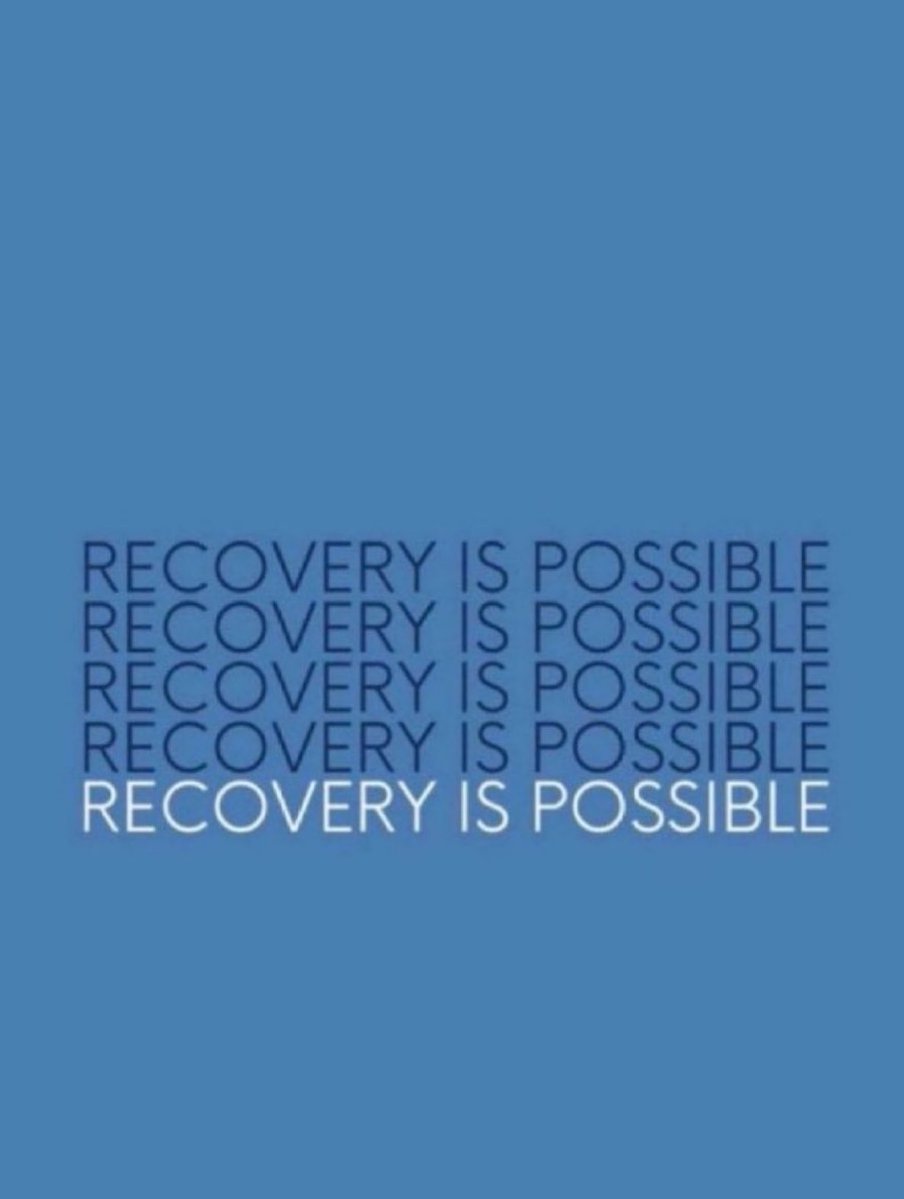 RECOVERY IS POSSIBLE
RECOVERY IS POSSIBLE
RECOVERY IS POSSIBLE
RECOVERY IS POSSIBLE
RECOVERY IS POSSIBLE